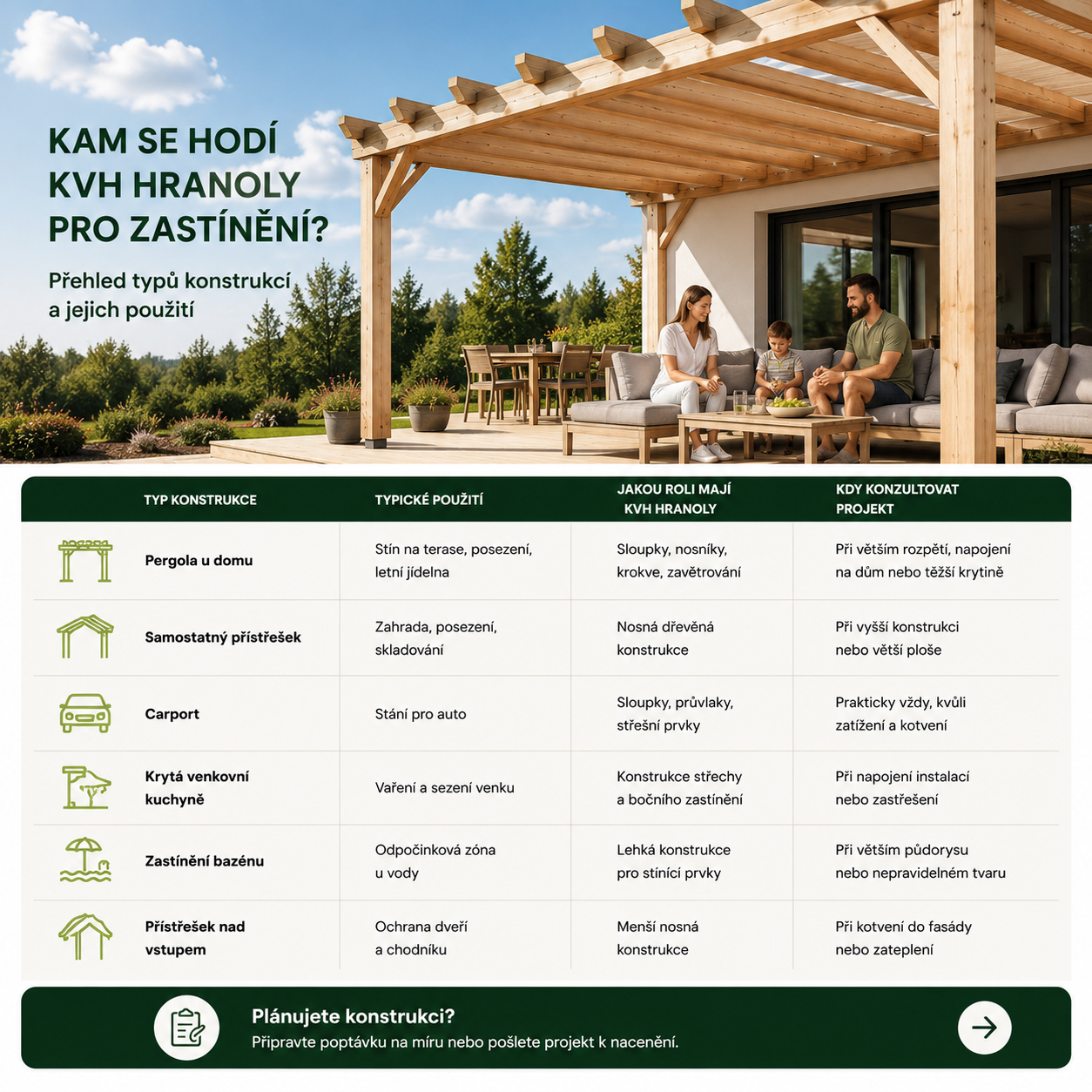 KAM SE HODÍ KVH HRANOLY PRO ZASTÍNĚNÍ?

Přehled typů konstrukcí a jejich použití

| TYP KONSTRUKCE | TYPICKÉ POUŽITÍ | JAKOU ROLI MAJÍ KVH HRANOLY | KDY KONZULTOVAT PROJEKT |
|---|---|---|---|
| Pergola u domu | Stín na terase, posezení, letní jídelna | Sloupky, nosníky, krokve, zavětrování | Při větším rozpětí, napojení na dům nebo těžší krytině |
| Samostatný přístřešek | Zahrada, posezení, skladování | Nosná dřevěná konstrukce | Při vyšší konstrukci nebo větší ploše |
| Carport | Stání pro auto | Sloupky, průvlaky, střešní prvky | Prakticky vždy, kvůli zatížení a kotvení |
| Krytá venkovní kuchyně | Vaření a sezení venku | Konstrukce střechy a bočního zastínění | Při napojení instalací nebo zastřešení |
| Zastínění bazénu | Odpočinková zóna u vody | Lehká konstrukce pro stínící prvky | Při větším půdorysu nebo nepravidelném tvaru |
| Přístřešek nad vstupem | Ochrana dveří a chodníku | Menší nosná konstrukce | Při kotvení do fasády nebo zateplení |

Plánujete konstrukci?
Připravte poptávku na míru nebo pošlete projekt k nacenění.